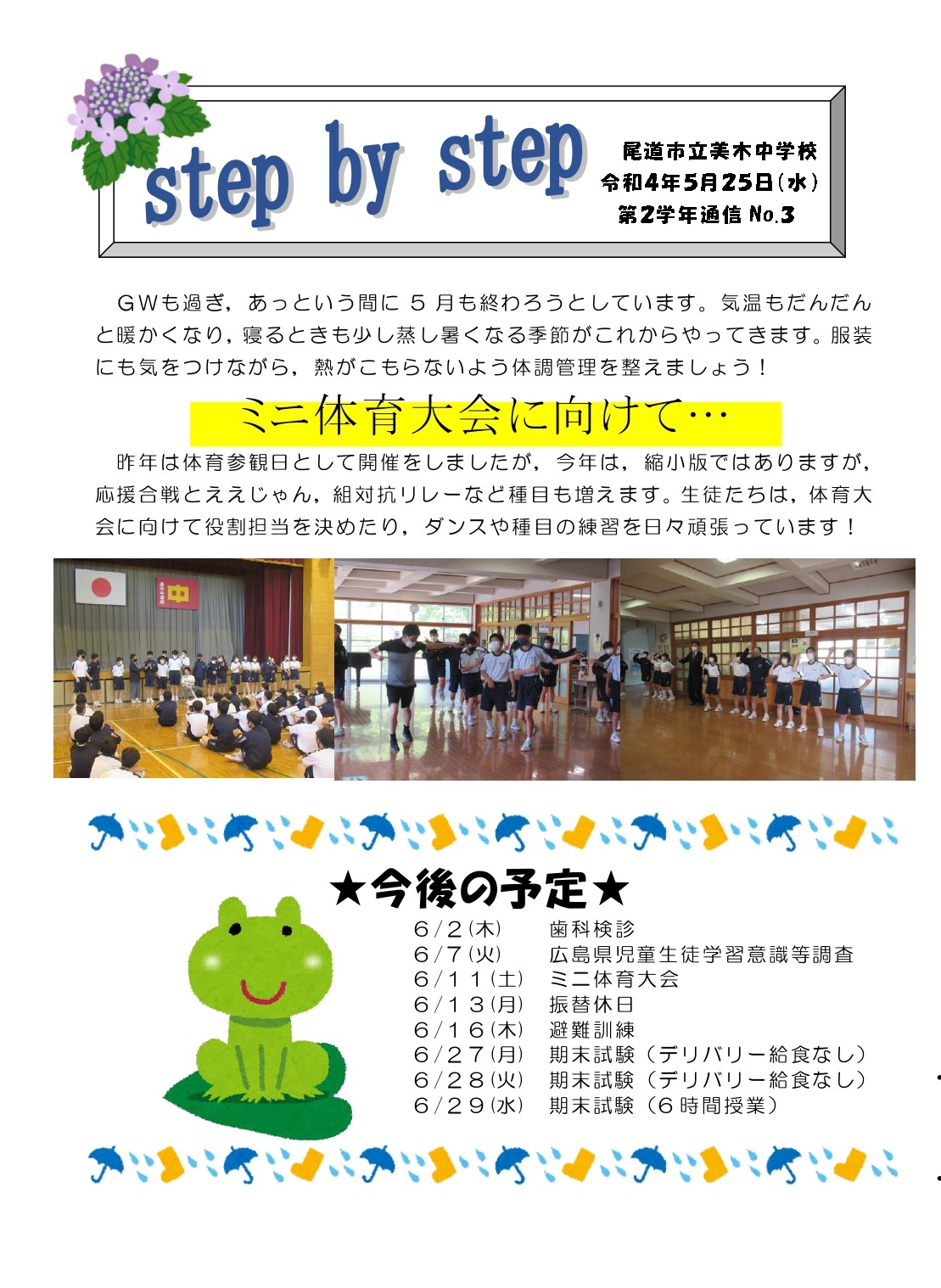 step by step

尾道市立美木中学校
令和4年5月25日(水)
第2学年通信 No.3

GWも過ぎ，あっという間に5月も終わろうとしています。気温もだんだんと暖かくなり，寝るときも少し蒸し暑くなる季節がこれからやってきます。服装にも気をつけながら，熱がこもらないよう体調管理を整えましょう！

ミニ体育大会に向けて…

昨年は体育参観日として開催をしましたが，今年は，縮小版ではありますが，応援合戦とええじゃん，組対抗リレーなど種目も増えます。生徒たちは，体育大会に向けて役割担当を決めたり，ダンスや種目の練習を日々頑張っています！

★今後の予定★
6/2(木) 歯科検診
6/7(火) 広島県児童生徒学習意識等調査
6/11(土) ミニ体育大会
6/13(月) 振替休日
6/16(木) 避難訓練
6/27(月) 期末試験（デリバリー給食なし）
6/28(火) 期末試験（デリバリー給食なし）
6/29(水) 期末試験（6時間授業）